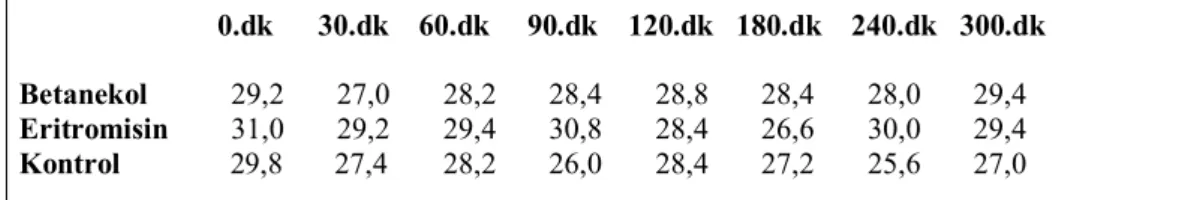 | | 0.dk | 30.dk | 60.dk | 90.dk | 120.dk | 180.dk | 240.dk | 300.dk |
|---|---|---|---|---|---|---|---|---|
| Betanekol | 29,2 | 27,0 | 28,2 | 28,4 | 28,8 | 28,4 | 28,0 | 29,4 |
| Eritromisin | 31,0 | 29,2 | 29,4 | 30,8 | 28,4 | 26,6 | 30,0 | 29,4 |
| Kontrol | 29,8 | 27,4 | 28,2 | 26,0 | 28,4 | 27,2 | 25,6 | 27,0 |